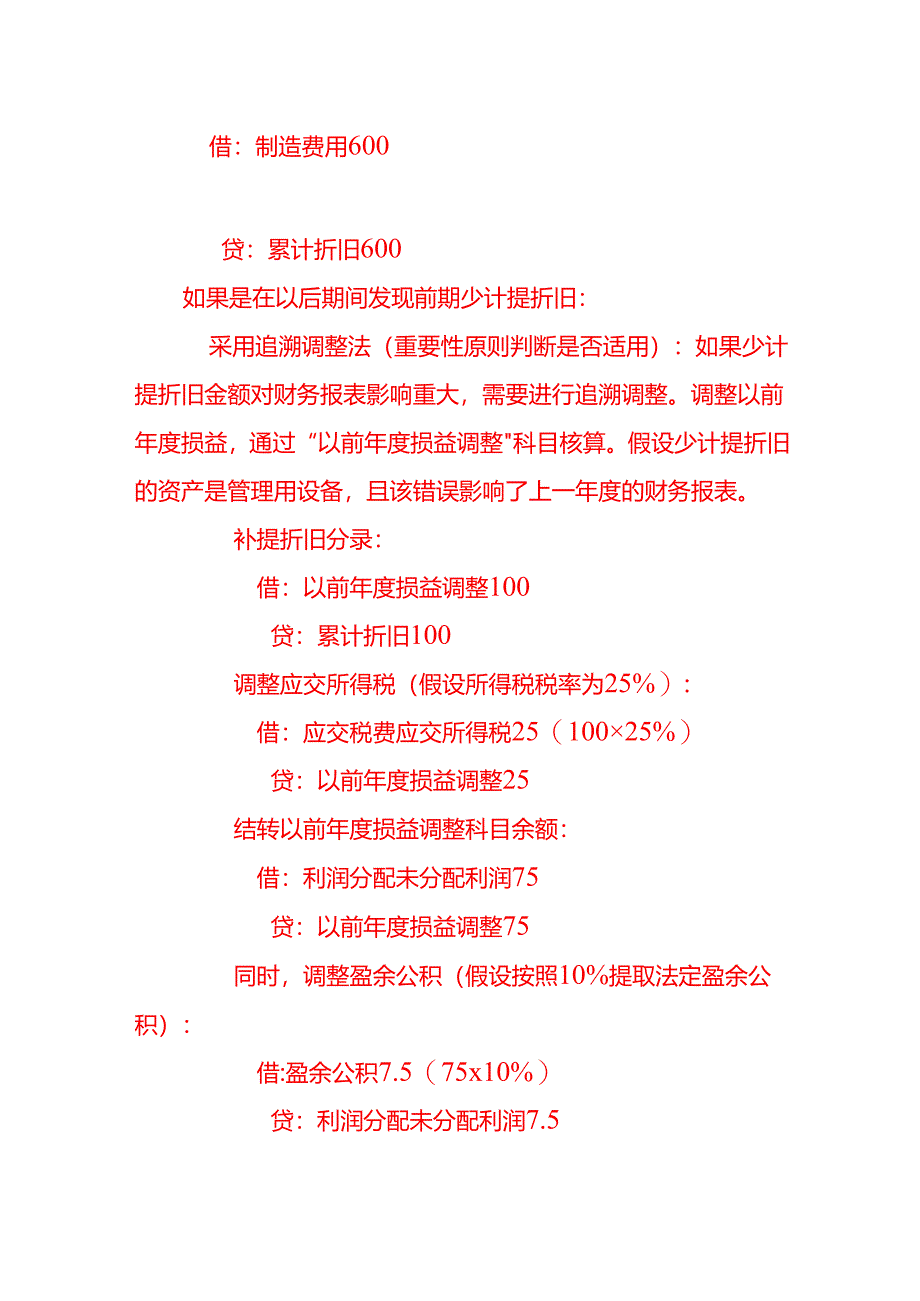 借：制造费用600

贷：累计折旧600

如果是在以后期间发现前期少计提折旧：

采用追溯调整法（重要性原则判断是否适用）：如果少计提折旧金额对财务报表影响重大，需要进行追溯调整。调整以前年度损益，通过“以前年度损益调整"科目核算。假设少计提折旧的资产是管理用设备，且该错误影响了上一年度的财务报表。

补提折旧分录：

借：以前年度损益调整100

贷：累计折旧100

调整应交所得税（假设所得税税率为25%）：

借：应交税费应交所得税25（100×25%）

贷：以前年度损益调整25

结转以前年度损益调整科目余额：

借：利润分配未分配利润75

贷：以前年度损益调整75

同时，调整盈余公积（假设按照10%提取法定盈余公积）：

借:盈余公积7.5（75x10%）

贷：利润分配未分配利润7.5